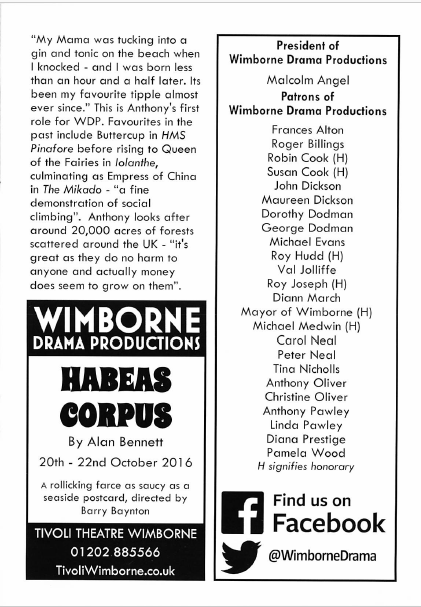 "My Mama was tucking into a gin and tonic on the beach when I knocked - and I was born less than an hour and a half later. Its been my favourite tipple almost ever since." This is Anthony's first role for WDP. Favourites in the past include Buttercup in HMS Pinafore before rising to Queen of the Fairies in Iolanthe, culminating as Empress of China in The Mikado - "a fine demonstration of social climbing". Anthony looks after around 20,000 acres of forests scattered around the UK - "it's great as they do no harm to anyone and actually money does seem to grow on them".

WIMBORNE
DRAMA PRODUCTIONS

HABEAS CORPUS

By Alan Bennett

20th - 22nd October 2016

A rollicking farce as saucy as a seaside postcard, directed by Barry Baynton

TIVOLI THEATRE WIMBORNE
01202 885566
TivoliWimborne.co.uk

President of Wimborne Drama Productions

Malcolm Angel

Patrons of Wimborne Drama Productions

Frances Alton
Roger Billings
Robin Cook (H)
Susan Cook (H)
John Dickson
Maureen Dickson
Dorothy Dodman
George Dodman
Michael Evans
Roy Hudd (H)
Val Jolliffe
Roy Joseph (H)
Diann March
Mayor of Wimborne (H)
Michael Medwin (H)
Carol Neal
Peter Neal
Tina Nicholls
Anthony Oliver
Christine Oliver
Anthony Pawley
Linda Pawley
Diana Prestige
Pamela Wood
H signifies honorary

Find us on Facebook

@WimborneDrama